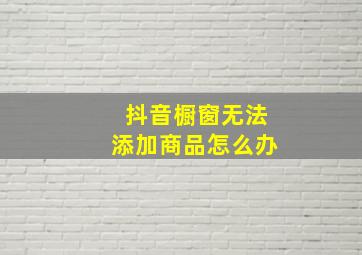 抖音橱窗无法
添加商品怎么办